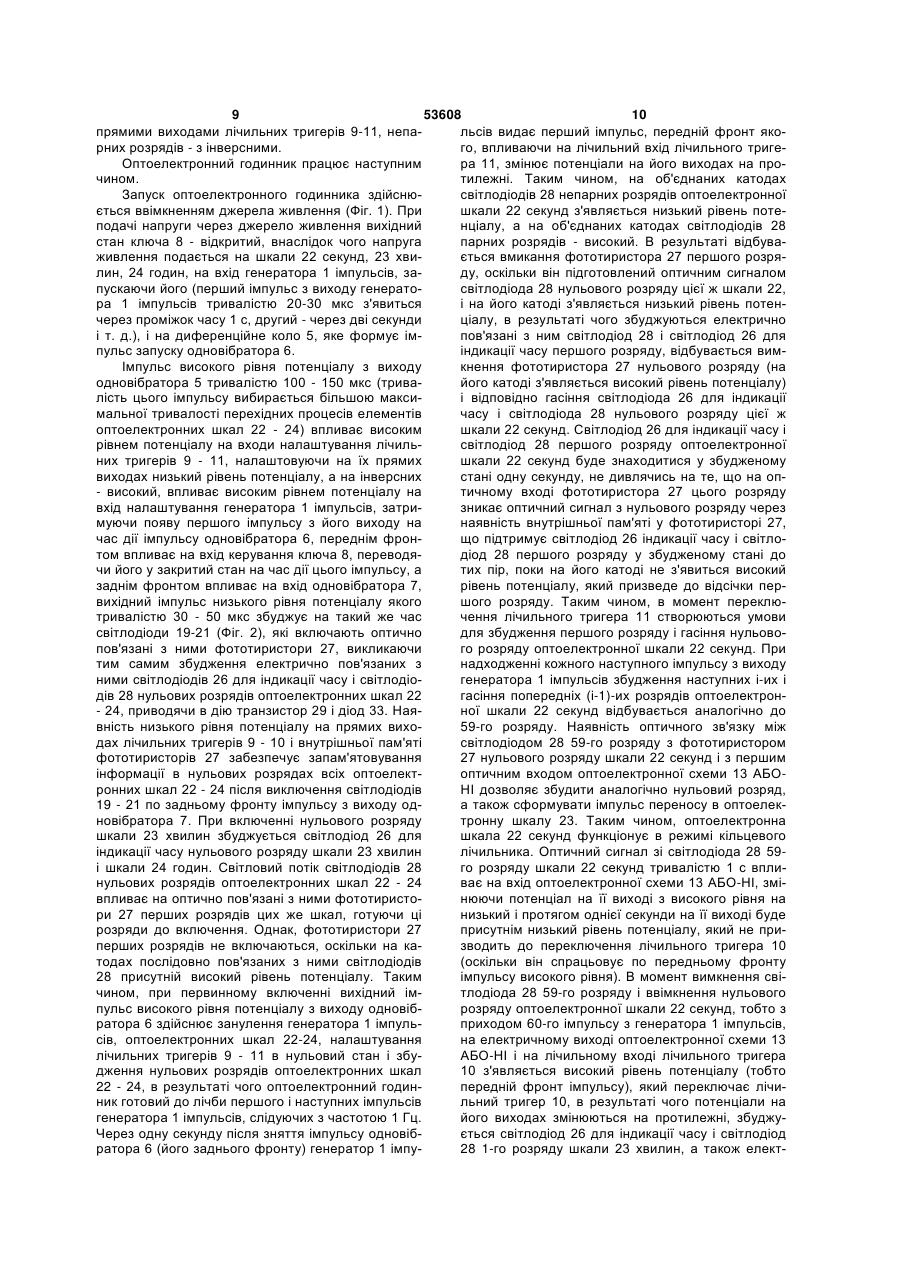 9 53608 10

прямими виходами лічильних тригерів 9-11, непарних розрядів - з інверсними.

Оптоелектронний годинник працює наступним чином.

Запуск оптоелектронного годинника здійснюється ввімкненням джерела живлення (Фіг. 1). При подачі напруги через джерело живлення вихідний стан ключа 8 - відкритий, внаслідок чого напруга живлення подається на шкали 22 секунд, 23 хвилин, 24 годин, на вхід генератора 1 імпульсів, запускаючи його (перший імпульс з виходу генератора 1 імпульсів тривалістю 20-30 мкс з'явиться через проміжок часу 1 с, другий - через дві секунди і т. д.), і на диференційне коло 5, яке формує імпульс запуску одновібратора 6.

Імпульс високого рівня потенціалу з виходу одновібратора 5 тривалістю 100 - 150 мкс (тривалість цього імпульсу вибирається більшою максимальної тривалості перехідних процесів елементів оптоелектронних шкал 22 - 24) впливає високим рівнем потенціалу на входи налаштування лічильних тригерів 9 - 11, налаштовуючи на їх прямих виходах низький рівень потенціалу, а на інверсних - високий, впливає високим рівнем потенціалу на вхід налаштування генератора 1 імпульсів, затримуючи появу першого імпульсу з його виходу на час дії імпульсу одновібратора 6, переднім фронтом впливає на вхід керування ключа 8, переводячи його у закритий стан на час дії цього імпульсу, а заднім фронтом впливає на вхід одновібратора 7, вихідний імпульс низького рівня потенціалу якого тривалістю 30 - 50 мкс збуджує на такий же час світлодіоди 19-21 (Фіг. 2), які включають оптично пов'язані з ними фототиристори 27, викликаючи тим самим збудження електрично пов'язаних з ними світлодіодів 26 для індикації часу і світлодіодів 28 нульових розрядів оптоелектронних шкал 22 - 24, приводячи в дію транзистор 29 і діод 33. Наявність низького рівня потенціалу на прямих виходах лічильних тригерів 9 - 10 і внутрішньої пам'яті фототиристорів 27 забезпечує запам'ятовування інформації в нульових розрядах всіх оптоелектронних шкал 22 - 24 після виключення світлодіодів 19 - 21 по задньому фронту імпульсу з виходу одновібратора 7. При включенні нульового розряду шкали 23 хвилин збуджується світлодіод 26 для індикації часу нульового розряду шкали 23 хвилин і шкали 24 годин. Світловий потік світлодіодів 28 нульових розрядів оптоелектронних шкал 22 - 24 впливає на оптично пов'язані з ними фототиристори 27 перших розрядів цих же шкал, готуючи ці розряди до включення. Однак, фототиристори 27 перших розрядів не включаються, оскільки на катодах послідовно пов'язаних з ними світлодіодів 28 присутній високий рівень потенціалу. Таким чином, при первинному включенні вихідний імпульс високого рівня потенціалу з виходу одновібратора 6 здійснює занулення генератора 1 імпульсів, оптоелектронних шкал 22-24, налаштування лічильних тригерів 9 - 11 в нульовий стан і збудження нульових розрядів оптоелектронних шкал 22 - 24, в результаті чого оптоелектронний годинник готовий до лічби першого і наступних імпульсів генератора 1 імпульсів, слідуючих з частотою 1 Гц. Через одну секунду після зняття імпульсу одновібратора 6 (його заднього фронту) генератор 1 імпульсів видає перший імпульс, передній фронт якого, впливаючи на лічильний вхід лічильного тригера 11, змінює потенціали на його виходах на протилежні. Таким чином, на об'єднаних катодах світлодіодів 28 непарних розрядів оптоелектронної шкали 22 секунд з'являється низький рівень потенціалу, а на об'єднаних катодах світлодіодів 28 парних розрядів - високий. В результаті відбувається вмикання фототиристора 27 першого розряду, оскільки він підготовлений оптичним сигналом світлодіода 28 нульового розряду цієї ж шкали 22, і на його катоді з'являється низький рівень потенціалу, в результаті чого збуджуються електрично пов'язані з ним світлодіод 28 і світлодіод 26 для індикації часу першого розряду, відбувається вимкнення фототиристора 27 нульового розряду (на його катоді з'являється високий рівень потенціалу) і відповідно гасіння світлодіода 26 для індикації часу і світлодіода 28 нульового розряду цієї ж шкали 22 секунд. Світлодіод 26 для індикації часу і світлодіод 28 першого розряду оптоелектронної шкали 22 секунд буде знаходитися у збудженому стані одну секунду, не дивлячись на те, що на оптичному вході фототиристора 27 цього розряду зникає оптичний сигнал з нульового розряду через наявність внутрішньої пам'яті у фототиристорі 27, що підтримує світлодіод 26 індикації часу і світлодіод 28 першого розряду у збудженому стані до тих пір, поки на його катоді не з'явиться високий рівень потенціалу, який призведе до відсічки першого розряду. Таким чином, в момент переключення лічильного тригера 11 створюються умови для збудження першого розряду і гасіння нульового розряду оптоелектронної шкали 22 секунд. При надходженні кожного наступного імпульсу з виходу генератора 1 імпульсів збудження наступних і-их і гасіння попередніх (і-1)-их розрядів оптоелектронної шкали 22 секунд відбувається аналогічно до 59-го розряду. Наявність оптичного зв'язку між світлодіодом 28 59-го розряду з фототиристором 27 нульового розряду шкали 22 секунд і з першим оптичним входом оптоелектронної схеми 13 АБО-НІ дозволяє збудити аналогічно нульовий розряд, а також сформувати імпульс переносу в оптоелектронну шкалу 23. Таким чином, оптоелектронна шкала 22 секунд функціонує в режимі кільцевого лічильника. Оптичний сигнал зі світлодіода 28 59-го розряду шкали 22 секунд тривалістю 1 с впливає на вхід оптоелектронної схеми 13 АБО-НІ, змінюючи потенціал на її виході з високого рівня на низький і протягом однієї секунди на її виході буде присутнім низький рівень потенціалу, який не призводить до переключення лічильного тригера 10 (оскільки він спрацьовує по передньому фронту імпульсу високого рівня). В момент вимкнення світлодіода 28 59-го розряду і ввімкнення нульового розряду оптоелектронної шкали 22 секунд, тобто з приходом 60-го імпульсу з генератора 1 імпульсів, на електричному виході оптоелектронної схеми 13 АБО-НІ і на лічильному вході лічильного тригера 10 з'являється високий рівень потенціалу (тобто передній фронт імпульсу), який переключає лічильний тригер 10, в результаті чого потенціали на його виходах змінюються на протилежні, збуджується світлодіод 26 для індикації часу і світлодіод 28 1-го розряду шкали 23 хвилин, а також елект-